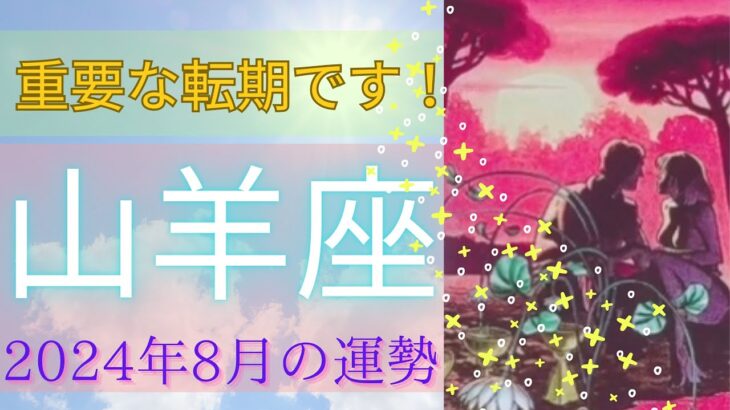 重要な転期です！

山羊座

2024年8月の運勢